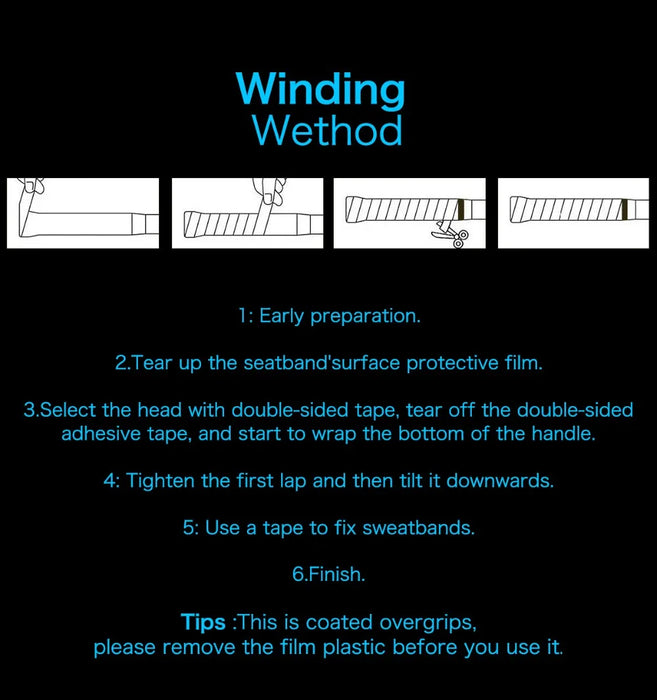 Winding
Wethod

1: Early preparation.

2.Tear up the seatband'surface protective film.

3.Select the head with double-sided tape, tear off the double-sided adhesive tape, and start to wrap the bottom of the handle.

4: Tighten the first lap and then tilt it downwards.

5: Use a tape to fix sweatbands.

6.Finish.

Tips :This is coated overgrips, please remove the film plastic before you use it.